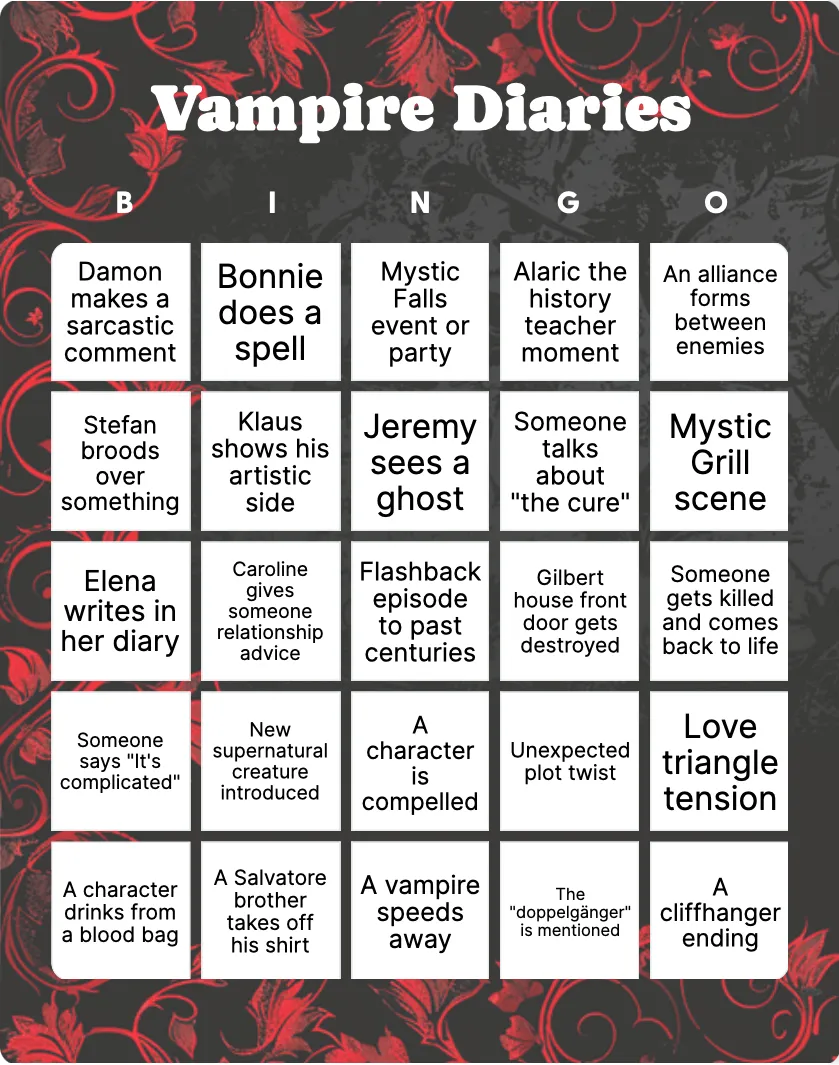 Vampire Diaries

| B | I | N | G | O |
|---|---|---|---|---|
| Damon makes a sarcastic comment | Bonnie does a spell | Mystic Falls event or party | Alaric the history teacher moment | An alliance forms between enemies |
| Stefan broods over something | Klaus shows his artistic side | Jeremy sees a ghost | Someone talks about "the cure" | Mystic Grill scene |
| Elena writes in her diary | Caroline gives someone relationship advice | Flashback episode to past centuries | Gilbert house front door gets destroyed | Someone gets killed and comes back to life |
| Someone says "It's complicated" | New supernatural creature introduced | A character is compelled | Unexpected plot twist | Love triangle tension |
| A character drinks from a blood bag | A Salvatore brother takes off his shirt | A vampire speeds away | The "doppelgänger" is mentioned | A cliffhanger ending |